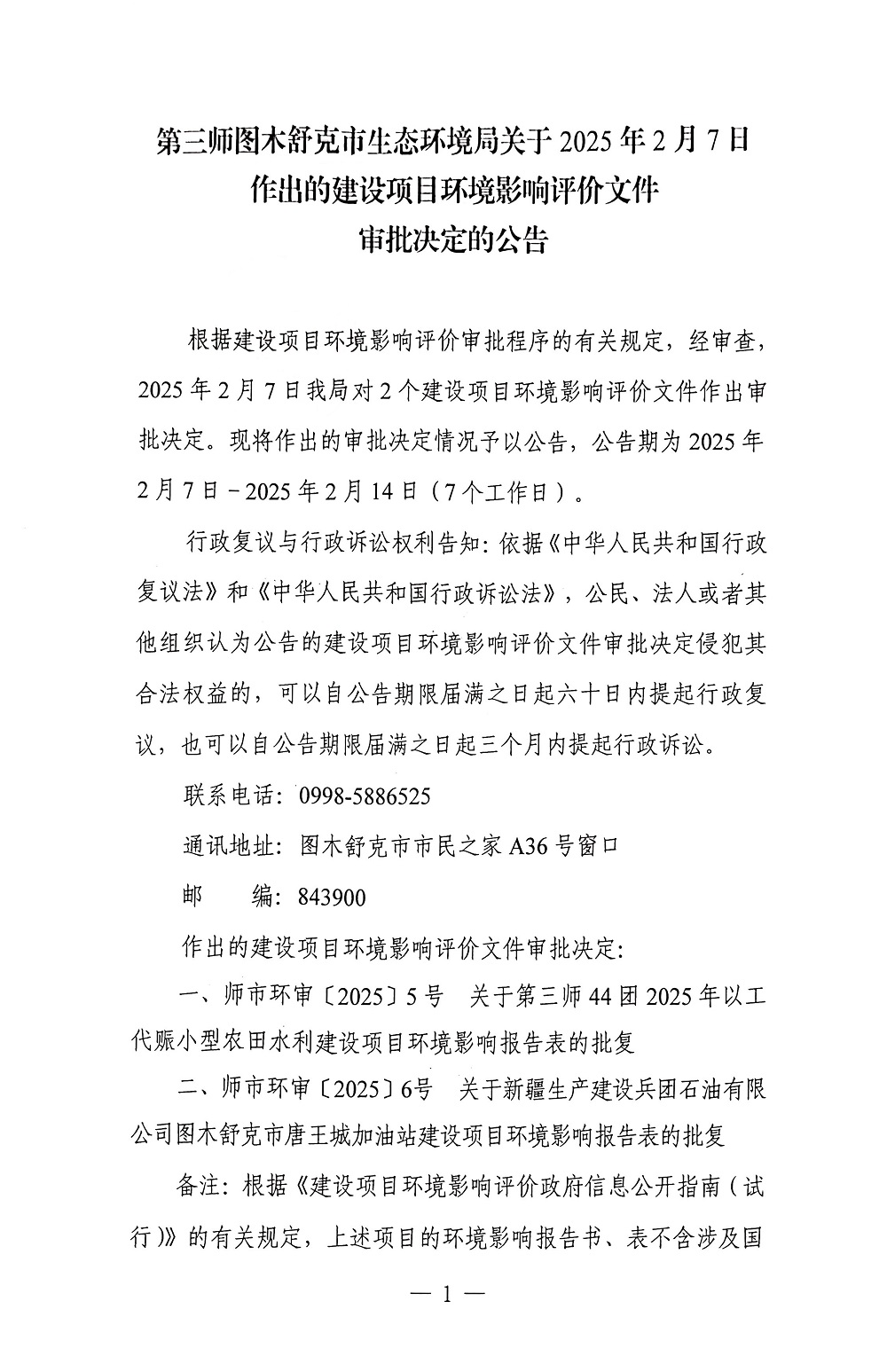 第三师图木舒克市生态环境局关于2025年2月7日
作出的建设项目环境影响评价文件
审批决定的公告

根据建设项目环境影响评价审批程序的有关规定，经审查，2025年2月7日我局对2个建设项目环境影响评价文件作出审批决定。现将作出的审批决定情况予以公告，公告期为2025年2月7日－2025年2月14日（7个工作日）。

行政复议与行政诉讼权利告知：依据《中华人民共和国行政复议法》和《中华人民共和国行政诉讼法》，公民、法人或者其他组织认为公告的建设项目环境影响评价文件审批决定侵犯其合法权益的，可以自公告期限届满之日起六十日内提起行政复议，也可以自公告期限届满之日起三个月内提起行政诉讼。

联系电话：0998-5886525

通讯地址：图木舒克市市民之家A36号窗口

邮 编：843900

作出的建设项目环境影响评价文件审批决定：

一、师市环审〔2025〕5号 关于第三师44团2025年以工代赈小型农田水利建设项目环境影响报告表的批复

二、师市环审〔2025〕6号 关于新疆生产建设兵团石油有限公司图木舒克市唐王城加油站建设项目环境影响报告表的批复

备注：根据《建设项目环境影响评价政府信息公开指南（试行）》的有关规定，上述项目的环境影响报告书、表不含涉及国

— 1 —